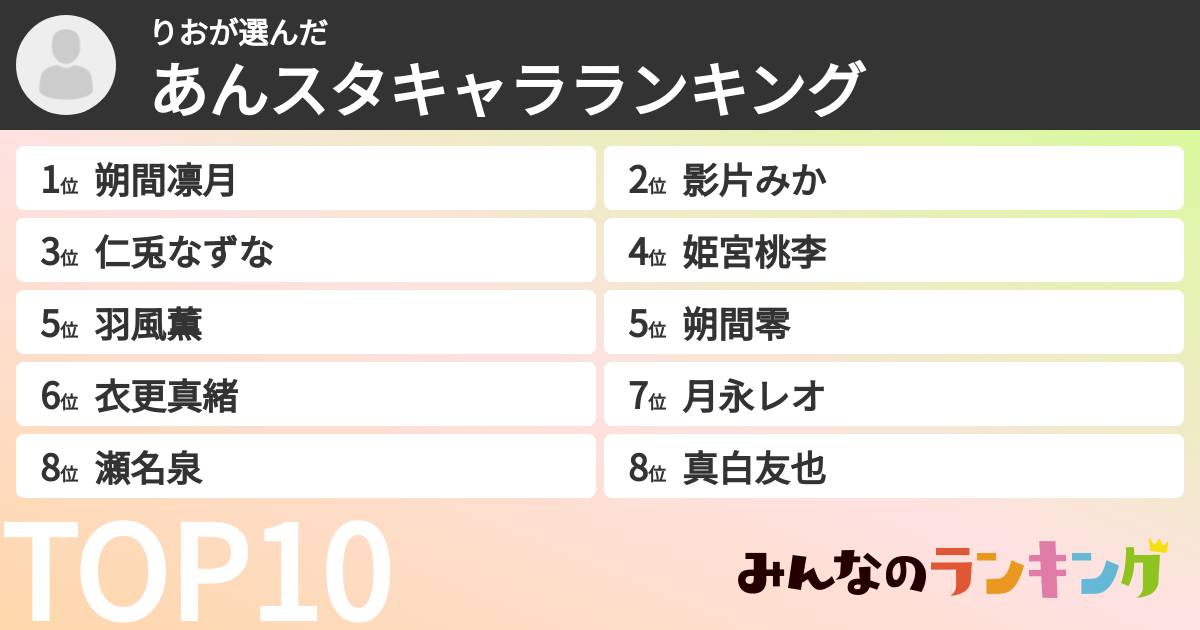 りおが選んだ
あんスタキャラランキング

1位 朔間凛月
2位 影片みか
3位 仁兎なずな
4位 姫宮桃李
5位 羽風薫
5位 朔間零
6位 衣更真緒
7位 月永レオ
8位 瀬名泉
8位 真白友也

TOP10

みんなのランキング